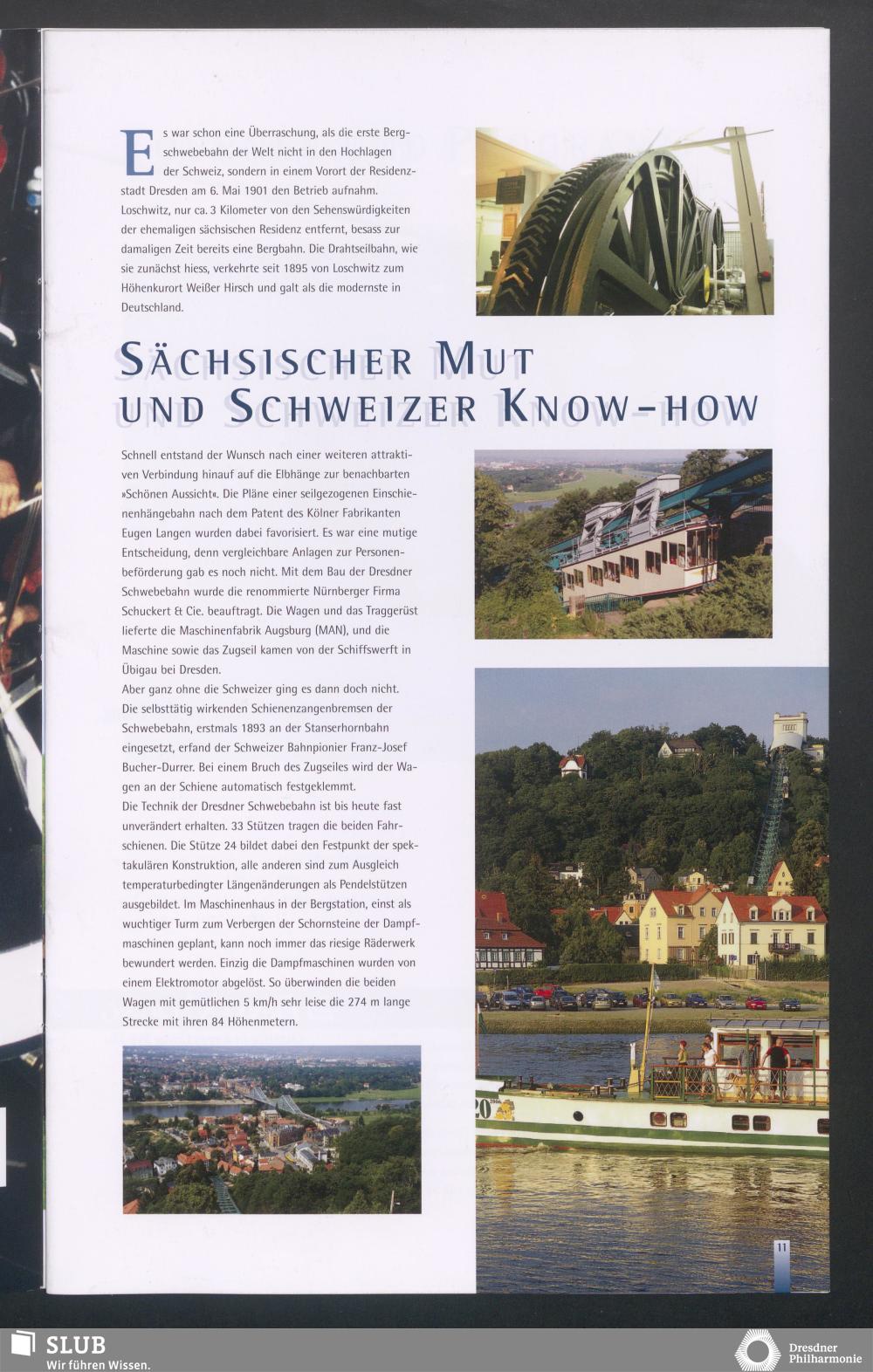 Es war schon eine Überraschung, als die erste Bergschwebebahn der Welt nicht in den Hochlagen der Schweiz, sondern in einem Vorort der Residenzstadt Dresden am 6. Mai 1901 den Betrieb aufnahm. Loschwitz, nur ca. 3 Kilometer von den Sehenswürdigkeiten der ehemaligen sächsischen Residenz entfernt, besass zur damaligen Zeit bereits eine Bergbahn. Die Drahtseilbahn, wie sie zunächst hiess, verkehrte seit 1895 von Loschwitz zum Höhenkurort Weißer Hirsch und galt als die modernste in Deutschland.

SÄCHSISCHER MUT UND SCHWEIZER KNOW-HOW

Schnell entstand der Wunsch nach einer weiteren attraktiven Verbindung hinauf auf die Elbhänge zur benachbarten »Schönen Aussicht«. Die Pläne einer seilgezogenen Einschienenhängebahn nach dem Patent des Kölner Fabrikanten Eugen Langen wurden dabei favorisiert. Es war eine mutige Entscheidung, denn vergleichbare Anlagen zur Personenbeförderung gab es noch nicht. Mit dem Bau der Dresdner Schwebebahn wurde die renommierte Nürnberger Firma Schuckert & Cie. beauftragt. Die Wagen und das Traggerüst lieferte die Maschinenfabrik Augsburg (MAN), und die Maschine sowie das Zugseil kamen von der Schiffswerft in Übigau bei Dresden.
Aber ganz ohne die Schweizer ging es dann doch nicht. Die selbsttätig wirkenden Schienenzangenbremsen der Schwebebahn, erstmals 1893 an der Stanserhornbahn eingesetzt, erfand der Schweizer Bahnpionier Franz-Josef Bucher-Durrer. Bei einem Bruch des Zugseiles wird der Wagen an der Schiene automatisch festgeklemmt.
Die Technik der Dresdner Schwebebahn ist bis heute fast unverändert erhalten. 33 Stützen tragen die beiden Fahrschienen. Die Stütze 24 bildet dabei den Festpunkt der spektakulären Konstruktion, alle anderen sind zum Ausgleich temperaturbedingter Längenänderungen als Pendelstützen ausgebildet. Im Maschinenhaus in der Bergstation, einst als wuchtiger Turm zum Verbergen der Schornsteine der Dampfmaschinen geplant, kann noch immer das riesige Räderwerk bewundert werden. Einzig die Dampfmaschinen wurden von einem Elektromotor abgelöst. So überwinden die beiden Wagen mit gemütlichen 5 km/h sehr leise die 274 m lange Strecke mit ihren 84 Höhenmetern.

11

SLUB
Wir führen Wissen.

Dresdner Philharmonie